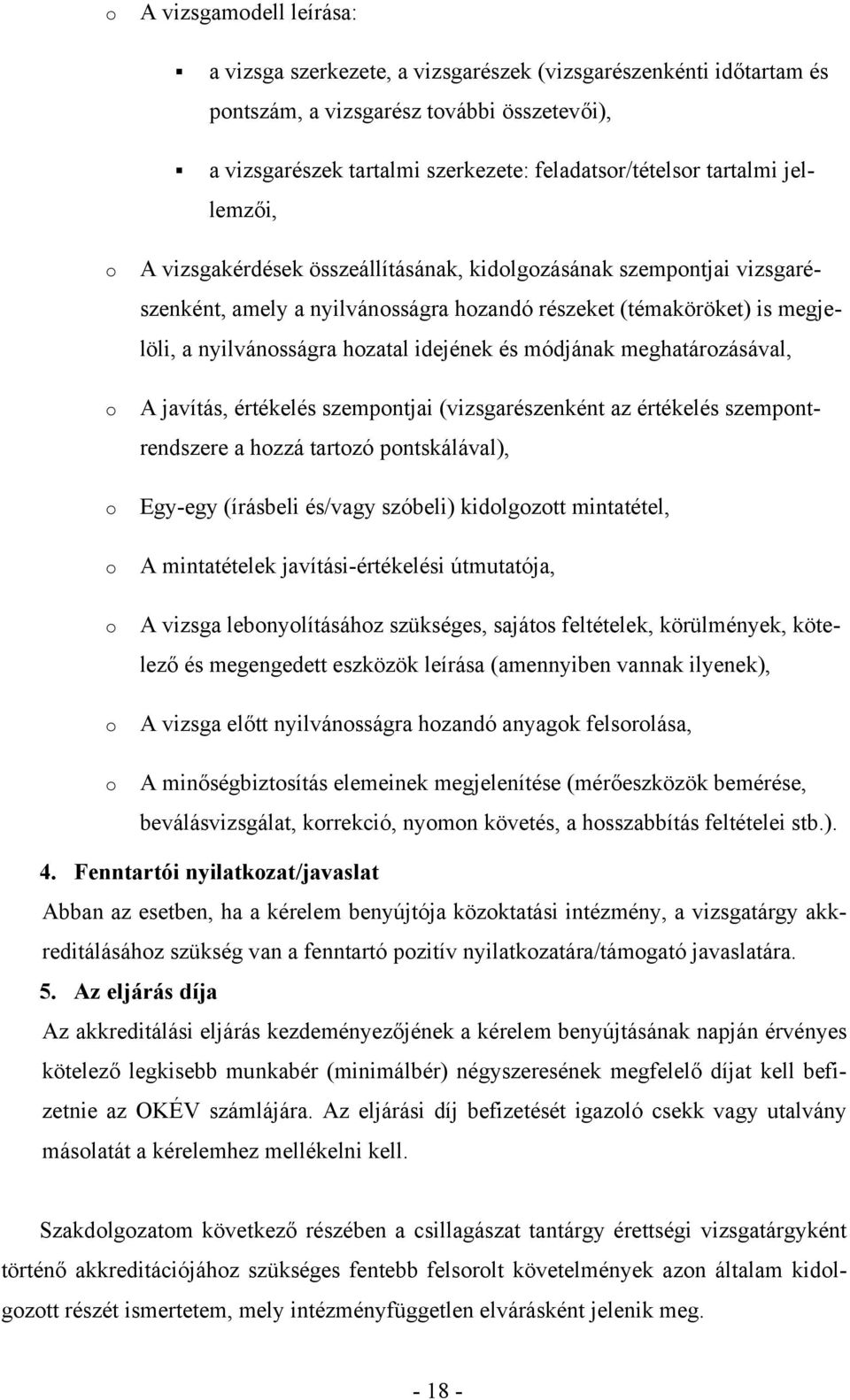 o A vizsgamodell leírása:

▪ a vizsga szerkezete, a vizsgarészek (vizsgarészenkénti időtartam és pontszám, a vizsgarész további összetevői),

▪ a vizsgarészek tartalmi szerkezete: feladatsor/tételsor tartalmi jellemzői,

o A vizsgakérdések összeállításának, kidolgozásának szempontjai vizsgarészenként, amely a nyilvánosságra hozandó részeket (témaköröket) is megjelöli, a nyilvánosságra hozatal idejének és módjának meghatározásával,

o A javítás, értékelés szempontjai (vizsgarészenként az értékelés szempontrendszere a hozzá tartozó pontskálával),

o Egy-egy (írásbeli és/vagy szóbeli) kidolgozott mintatétel,

o A mintatételek javítási-értékelési útmutatója,

o A vizsga lebonyolításához szükséges, sajátos feltételek, körülmények, kötelező és megengedett eszközök leírása (amennyiben vannak ilyenek),

o A vizsga előtt nyilvánosságra hozandó anyagok felsorolása,

o A minőségbiztosítás elemeinek megjelenítése (mérőeszközök bemérése, beválásvizsgálat, korrekció, nyomon követés, a hosszabbítás feltételei stb.).

4. Fenntartói nyilatkozat/javaslat

Abban az esetben, ha a kérelem benyújtója közoktatási intézmény, a vizsgatárgy akkreditálásához szükség van a fenntartó pozitív nyilatkozatára/támogató javaslatára.

5. Az eljárás díja

Az akkreditálási eljárás kezdeményezőjének a kérelem benyújtásának napján érvényes kötelező legkisebb munkabér (minimálbér) négyszeresének megfelelő díjat kell befizetnie az OKÉV számlájára. Az eljárási díj befizetését igazoló csekk vagy utalvány másolatát a kérelemhez mellékelni kell.

Szakdolgozatom következő részében a csillagászat tantárgy érettségi vizsgatárgyként történő akkreditációjához szükséges fentebb felsorolt követelmények azon általam kidolgozott részét ismertetem, mely intézményfüggetlen elvárásként jelenik meg.

- 18 -